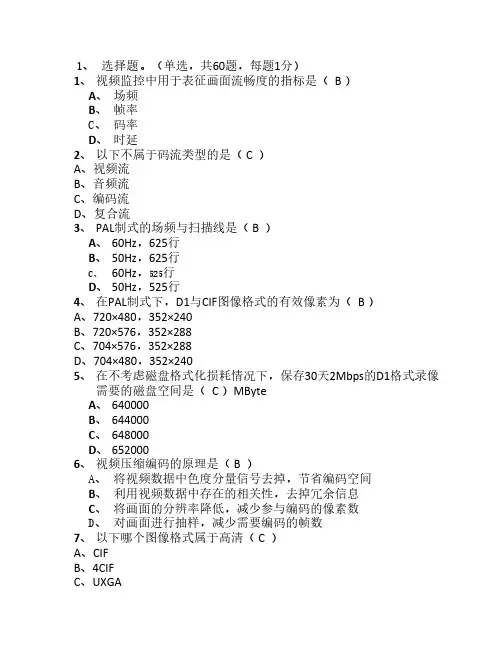 1、 选择题。（单选，共60题，每题1分）
1、 视频监控中用于表征画面流畅度的指标是（ B ）
A、 场频
B、 帧率
C、 码率
D、 时延
2、 以下不属于码流类型的是（ C ）
A、视频流
B、音频流
C、编码流
D、复合流
3、 PAL制式的场频与扫描线是（ B ）
A、 60Hz，625行
B、 50Hz，625行
C、 60Hz，525行
D、 50Hz，525行
4、 在PAL制式下，D1与CIF图像格式的有效像素为（ B ）
A、720×480，352×240
B、720×576，352×288
C、704×576，352×288
D、704×480，352×240
5、 在不考虑磁盘格式化损耗情况下，保存30天2Mbps的D1格式录像需要的磁盘空间是（ C ）MByte
A、 640000
B、 644000
C、 648000
D、 652000
6、 视频压缩编码的原理是（ B ）
A、 将视频数据中色度分量信号去掉，节省编码空间
B、 利用视频数据中存在的相关性，去掉冗余信息
C、 将画面的分辨率降低，减少参与编码的像素数
D、 对画面进行抽样，减少需要编码的帧数
7、 以下哪个图像格式属于高清（ C ）
A、CIF
B、4CIF
C、UXGA